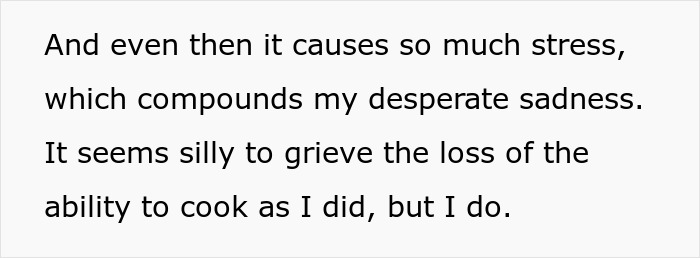 And even then it causes so much stress, which compounds my desperate sadness. It seems silly to grieve the loss of the ability to cook as I did, but I do.